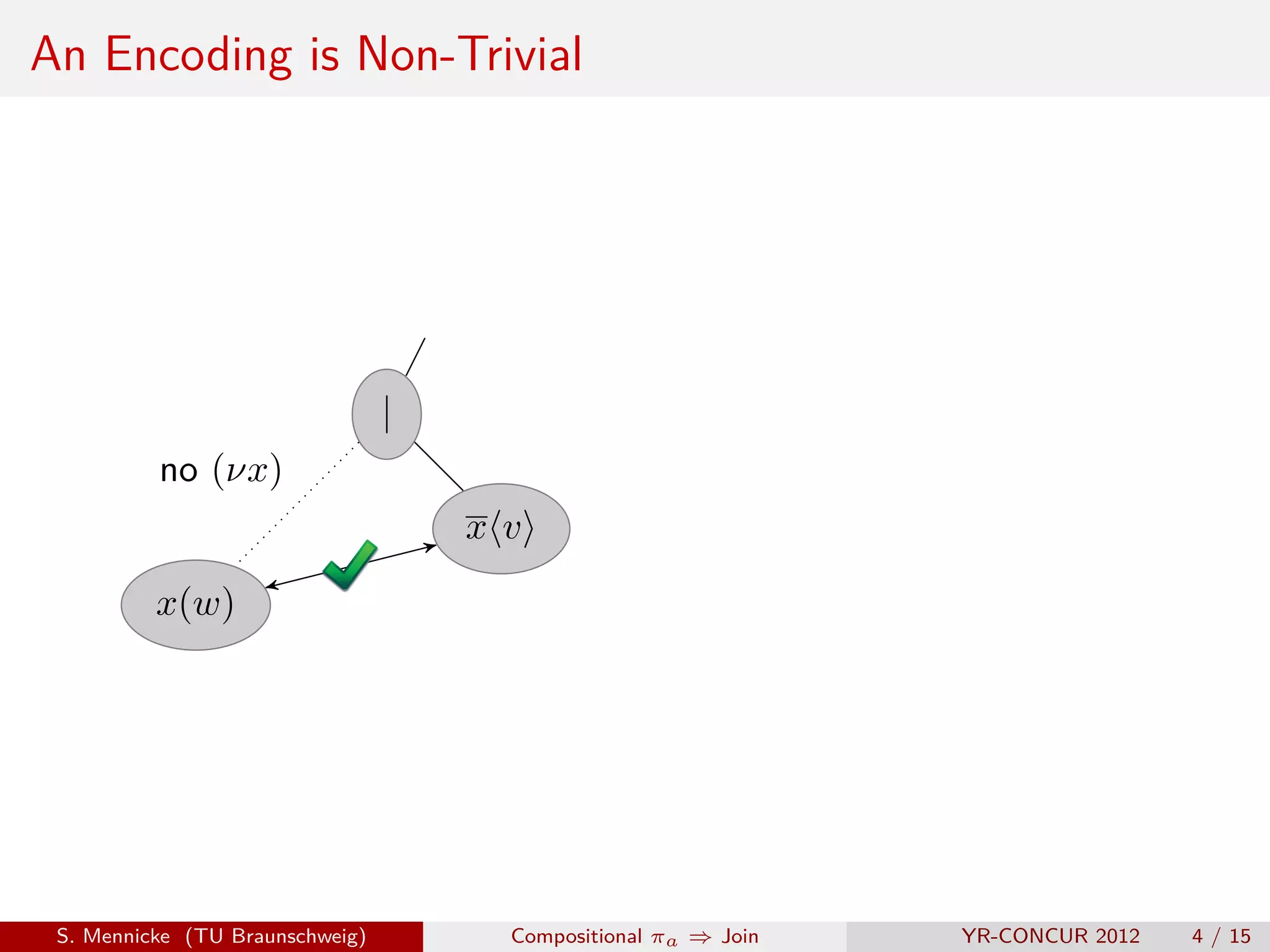 An Encoding is Non-Trivial

$|$

no $(\nu x)$

$\overline{x}\langle v \rangle$

$x(w)$

S. Mennicke (TU Braunschweig) Compositional $\pi_a \Rightarrow$ Join YR-CONCUR 2012 4 / 15